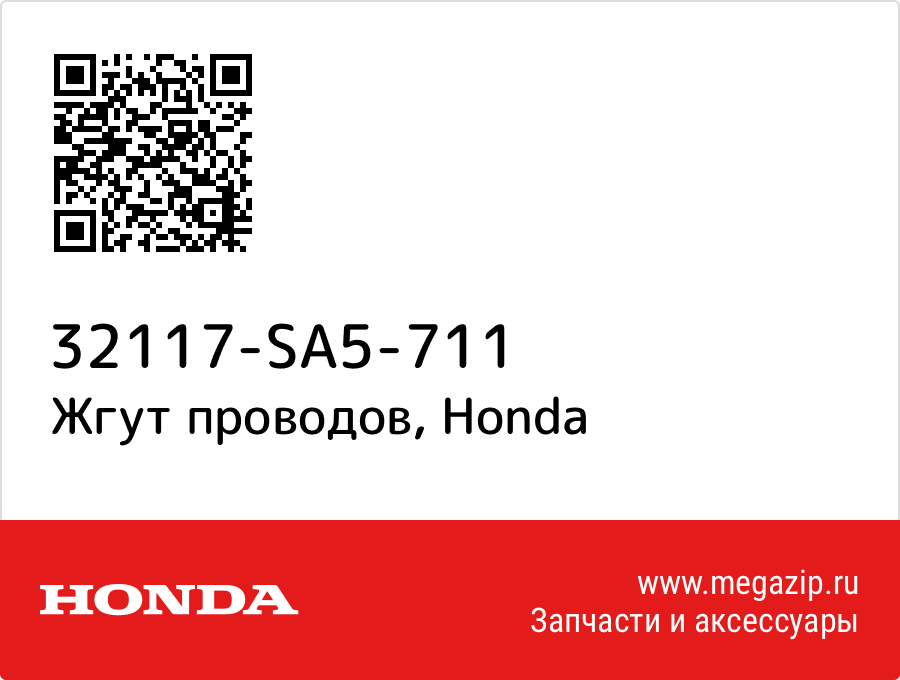 32117-SA5-711
Жгут проводов, Honda

HONDA

www.megazip.ru
Запчасти и аксессуары